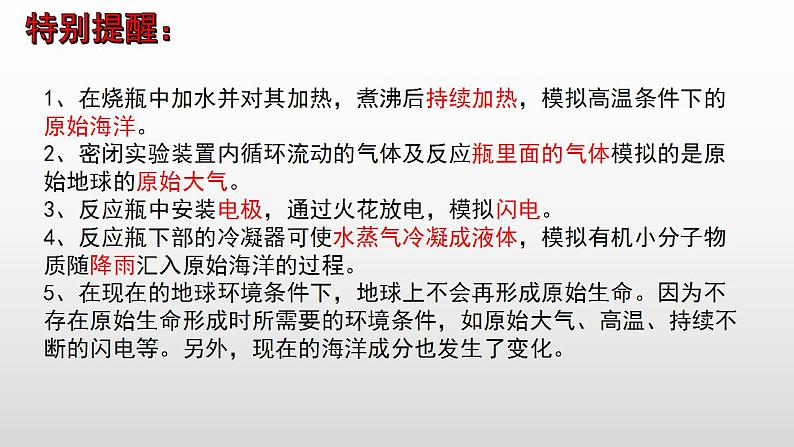 特别提醒：

1、在烧瓶中加水并对其加热，煮沸后持续加热，模拟高温条件下的原始海洋。
2、密闭实验装置内循环流动的气体及反应瓶里面的气体模拟的是原始地球的原始大气。
3、反应瓶中安装电极，通过火花放电，模拟闪电。
4、反应瓶下部的冷凝器可使水蒸气冷凝成液体，模拟有机小分子物质随降雨汇入原始海洋的过程。
5、在现在的地球环境条件下，地球上不会再形成原始生命。因为不存在原始生命形成时所需要的环境条件，如原始大气、高温、持续不断的闪电等。另外，现在的海洋成分也发生了变化。